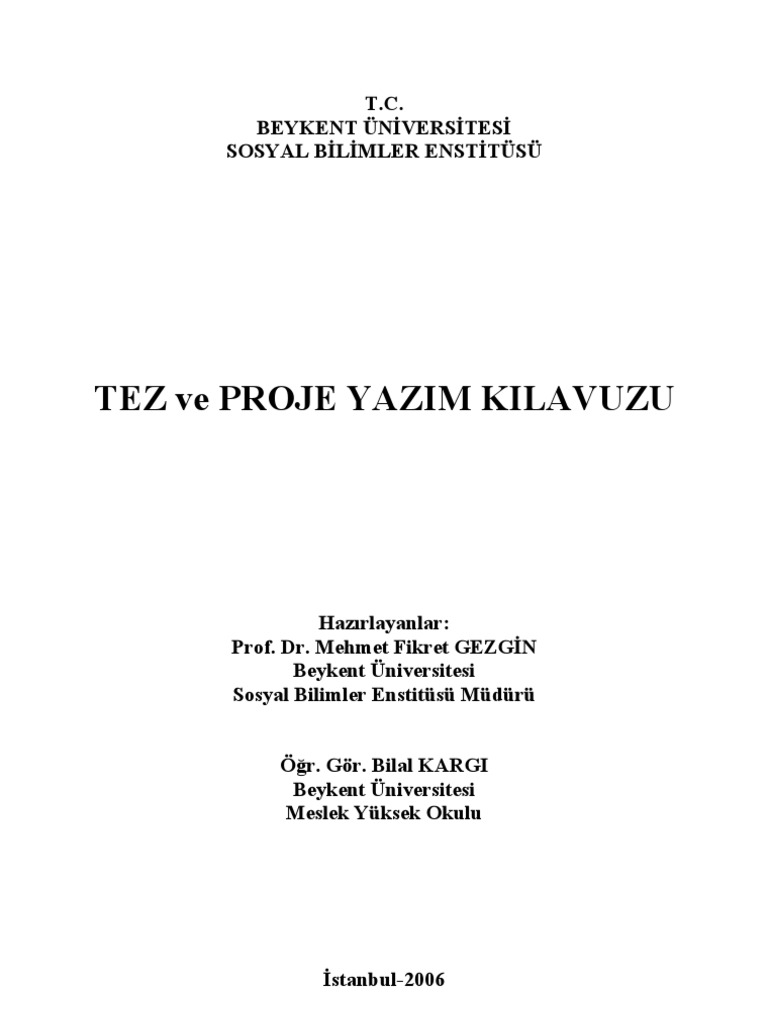 T.C.
BEYKENT ÜNİVERSİTESİ
SOSYAL BİLİMLER ENSTİTÜSÜ

TEZ ve PROJE YAZIM KILAVUZU

Hazırlayanlar:
Prof. Dr. Mehmet Fikret GEZGİN
Beykent Üniversitesi
Sosyal Bilimler Enstitüsü Müdürü

Öğr. Gör. Bilal KARGI
Beykent Üniversitesi
Meslek Yüksek Okulu

İstanbul-2006